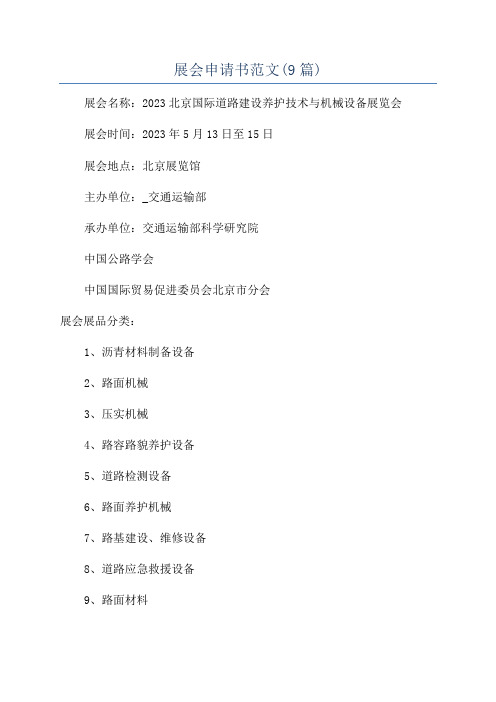 展会申请书范文(9篇)

展会名称：2023北京国际道路建设养护技术与机械设备展览会

展会时间：2023年5月13日至15日

展会地点：北京展览馆

主办单位：_交通运输部

承办单位：交通运输部科学研究院

中国公路学会

中国国际贸易促进委员会北京市分会

展会展品分类：

1、沥青材料制备设备

2、路面机械

3、压实机械

4、路容路貌养护设备

5、道路检测设备

6、路面养护机械

7、路基建设、维修设备

8、道路应急救援设备

9、路面材料